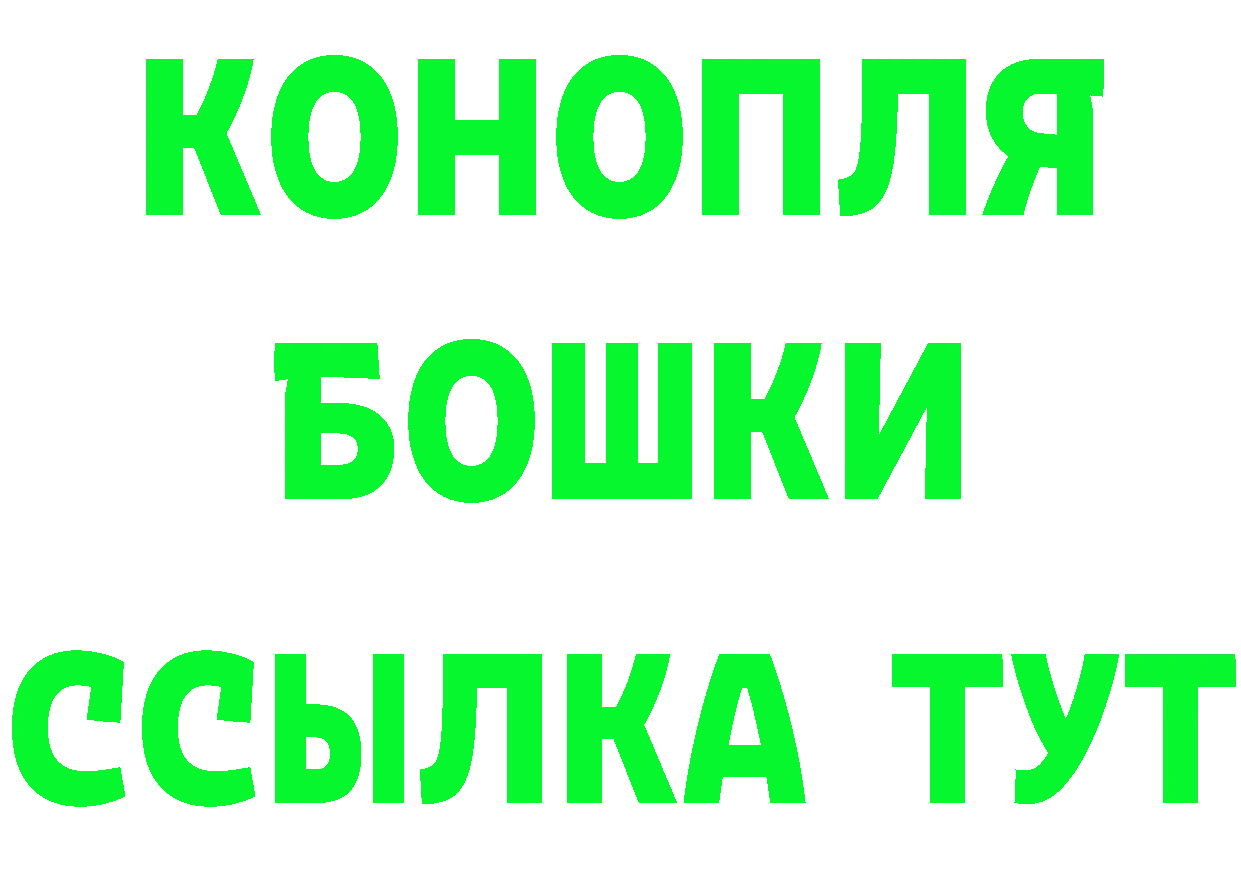 КОНОПЛЯ
БОШКИ
ССЫЛКА ТУТ